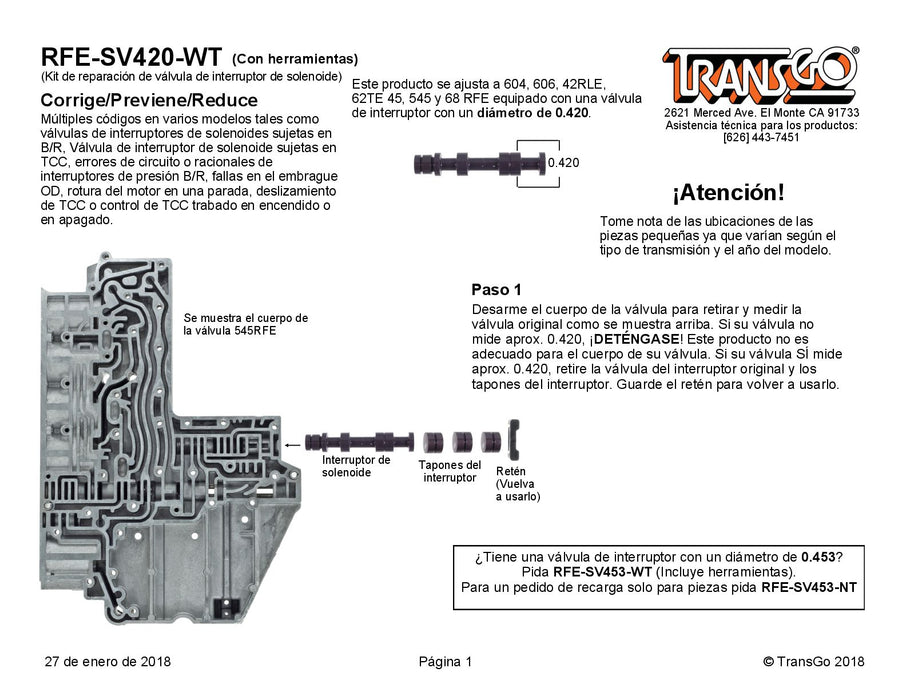 RFE-SV420-WT (Con herramientas)
(Kit de reparación de válvula de interruptor de solenoide)

Corrige/Previene/Reduce
Múltiples códigos en varios modelos tales como válvulas de interruptores de solenoides sujetas en B/R, Válvula de interruptor de solenoide sujetas en TCC, errores de circuito o racionales de interruptores de presión B/R, fallas en el embrague OD, rotura del motor en una parada, deslizamiento de TCC o control de TCC trabado en encendido o en apagado.

Este producto se ajusta a 604, 606, 42RLE, 62TE 45, 545 y 68 RFE equipado con una válvula de interruptor con un diámetro de 0.420.

0.420

TRANSGO®
2621 Merced Ave. El Monte CA 91733
Asistencia técnica para los productos:
[626] 443-7451

¡Atención!
Tome nota de las ubicaciones de las piezas pequeñas ya que varían según el tipo de transmisión y el año del modelo.

Se muestra el cuerpo de la válvula 545RFE

Paso 1
Desarme el cuerpo de la válvula para retirar y medir la válvula original como se muestra arriba. Si su válvula no mide aprox. 0.420, ¡DETÉNGASE! Este producto no es adecuado para el cuerpo de su válvula. Si su válvula SÍ mide aprox. 0.420, retire la válvula del interruptor original y los tapones del interruptor. Guarde el retén para volver a usarlo.

Interruptor de solenoide
Tapones del interruptor
Retén (Vuelva a usarlo)

¿Tiene una válvula de interruptor con un diámetro de 0.453? Pida RFE-SV453-WT (Incluye herramientas).
Para un pedido de recarga solo para piezas pida RFE-SV453-NT

27 de enero de 2018
Página 1
© TransGo 2018